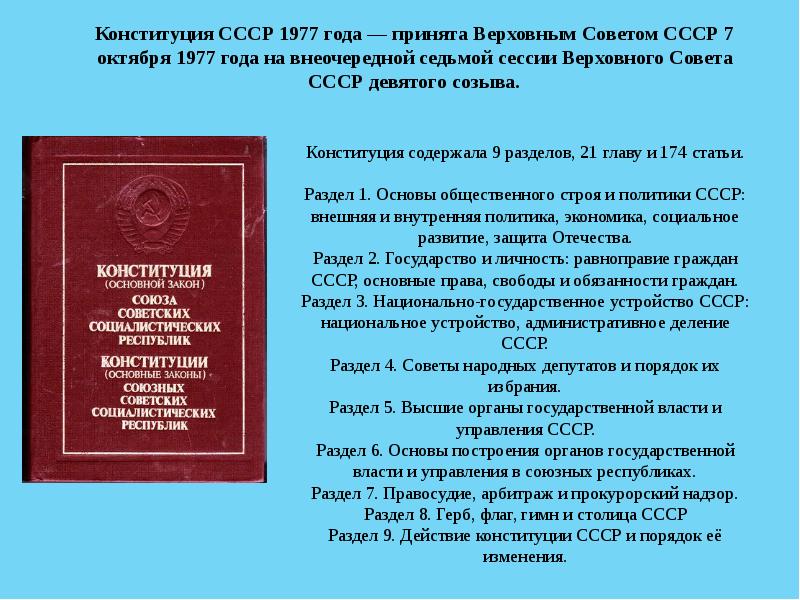 Конституция СССР 1977 года — принята Верховным Советом СССР 7 октября 1977 года на внеочередной седьмой сессии Верховного Совета СССР девятого созыва.

КОНСТИТУЦИЯ
(ОСНОВНОЙ ЗАКОН)
СОЮЗА
СОВЕТСКИХ
СОЦИАЛИСТИЧЕСКИХ
РЕСПУБЛИК
КОНСТИТУЦИИ
(ОСНОВНЫЕ ЗАКОНЫ)
СОЮЗНЫХ
СОВЕТСКИХ
СОЦИАЛИСТИЧЕСКИХ
РЕСПУБЛИК

Конституция содержала 9 разделов, 21 главу и 174 статьи.

Раздел 1. Основы общественного строя и политики СССР: внешняя и внутренняя политика, экономика, социальное развитие, защита Отечества.
Раздел 2. Государство и личность: равноправие граждан СССР, основные права, свободы и обязанности граждан.
Раздел 3. Национально-государственное устройство СССР: национальное устройство, административное деление СССР.
Раздел 4. Советы народных депутатов и порядок их избрания.
Раздел 5. Высшие органы государственной власти и управления СССР.
Раздел 6. Основы построения органов государственной власти и управления в союзных республиках.
Раздел 7. Правосудие, арбитраж и прокурорский надзор.
Раздел 8. Герб, флаг, гимн и столица СССР
Раздел 9. Действие конституции СССР и порядок её изменения.